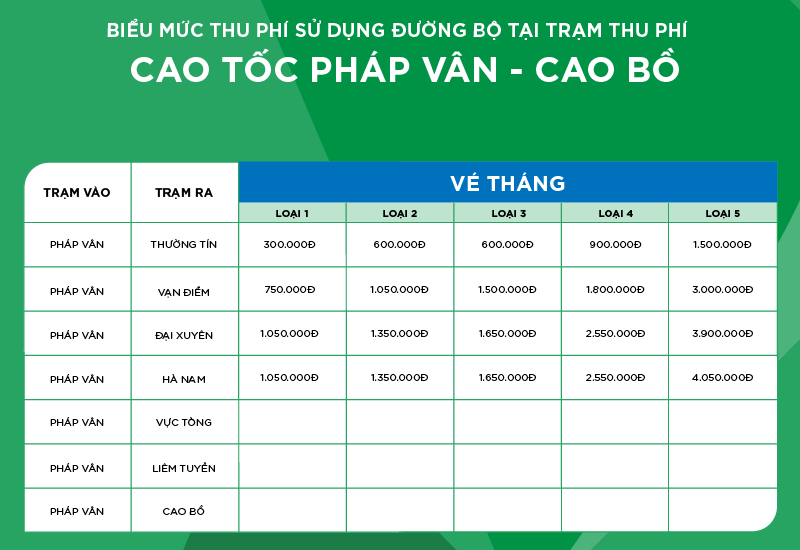 BIỂU MỨC THU PHÍ SỬ DỤNG ĐƯỜNG BỘ TẠI TRẠM THU PHÍ

CAO TỐC PHÁP VÂN - CAO BỒ

| TRẠM VÀO | TRẠM RA | VÉ THÁNG | | | | |
|---|---|---|---|---|---|---|
| | | LOẠI 1 | LOẠI 2 | LOẠI 3 | LOẠI 4 | LOẠI 5 |
| PHÁP VÂN | THƯỜNG TÍN | 300.000Đ | 600.000Đ | 600.000Đ | 900.000Đ | 1.500.000Đ |
| PHÁP VÂN | VẠN ĐIỂM | 750.000Đ | 1.050.000Đ | 1.500.000Đ | 1.800.000Đ | 3.000.000Đ |
| PHÁP VÂN | ĐẠI XUYÊN | 1.050.000Đ | 1.350.000Đ | 1.650.000Đ | 2.550.000Đ | 3.900.000Đ |
| PHÁP VÂN | HÀ NAM | 1.050.000Đ | 1.350.000Đ | 1.650.000Đ | 2.550.000Đ | 4.050.000Đ |
| PHÁP VÂN | VỰC TÒNG | | | | | |
| PHÁP VÂN | LIÊM TUYỀN | | | | | |
| PHÁP VÂN | CAO BỒ | | | | | |